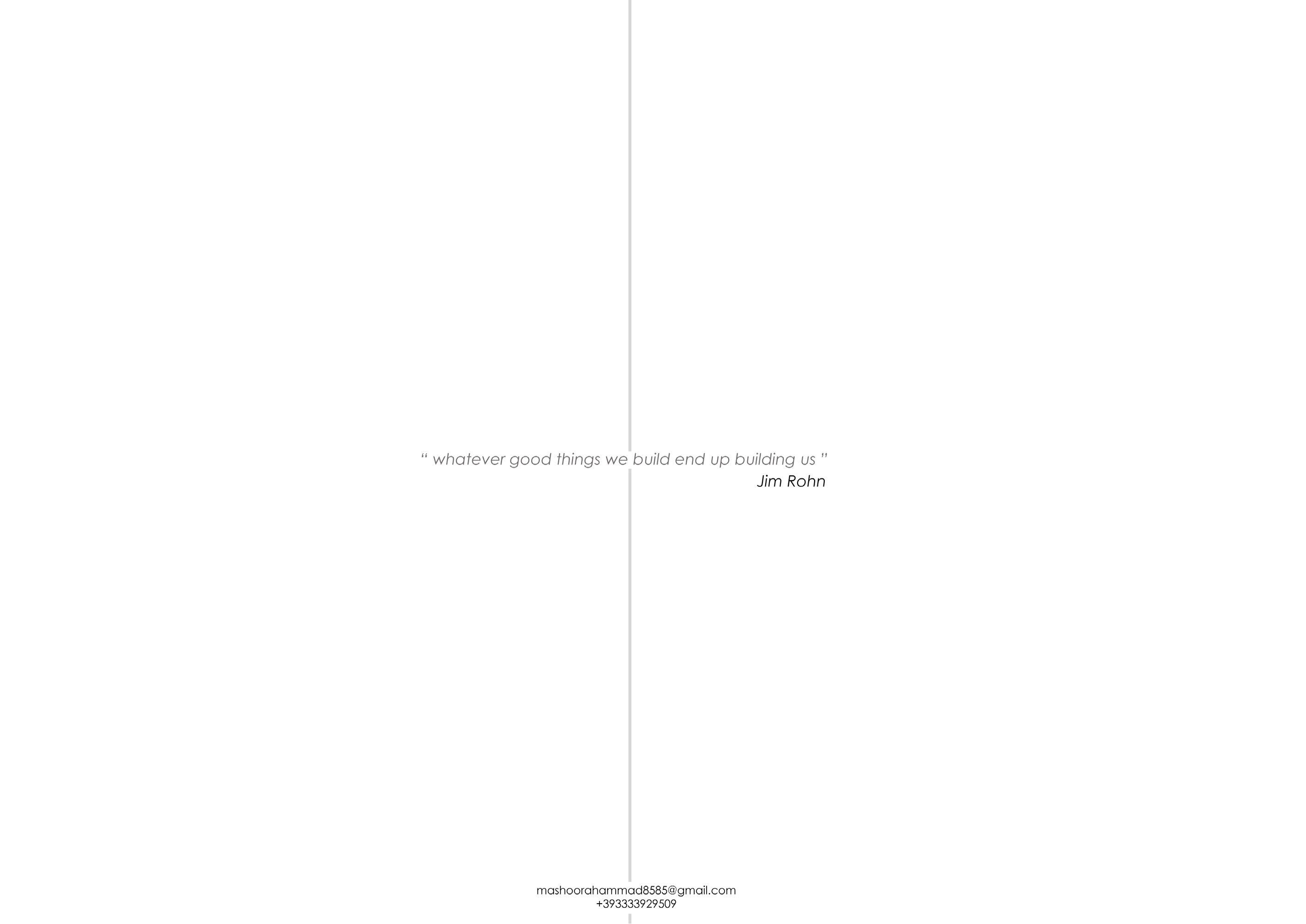 " whatever good things we build end up building us "
Jim Rohn

mashoorahammad8585@gmail.com
+393333929509